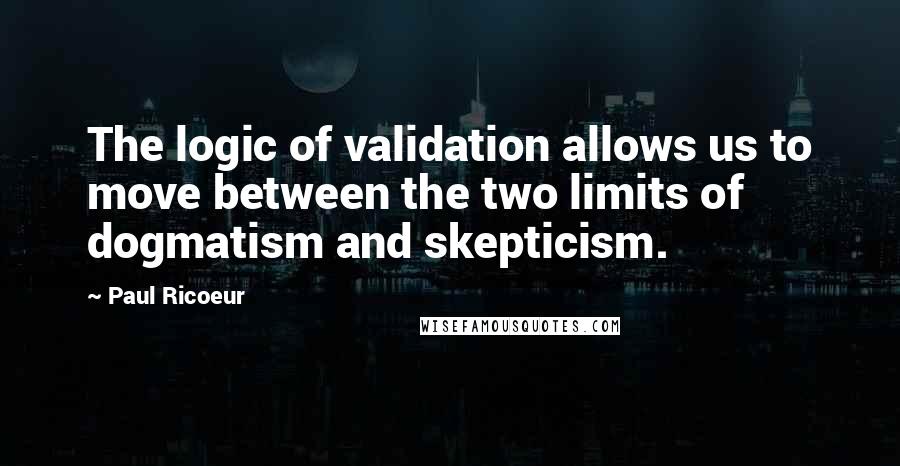 The logic of validation allows us to move between the two limits of dogmatism and skepticism.

~ Paul Ricoeur

WISEFAMOUSQUOTES.COM